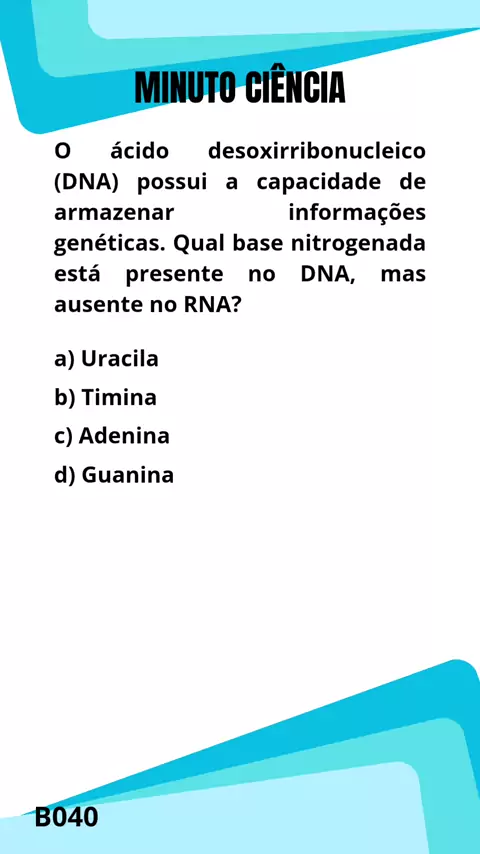 MINUTO CIÊNCIA

O ácido desoxirribonucleico (DNA) possui a capacidade de armazenar informações genéticas. Qual base nitrogenada está presente no DNA, mas ausente no RNA?

a) Uracila
b) Timina
c) Adenina
d) Guanina

B040